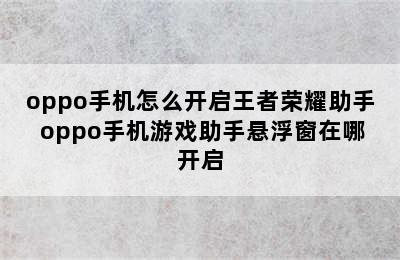 oppo手机怎么开启王者荣耀助手 oppo手机游戏助手悬浮窗在哪开启